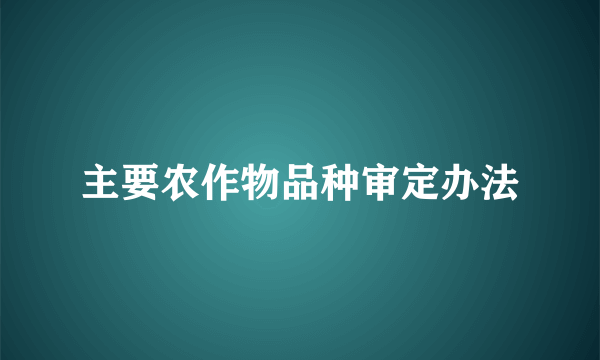 主要农作物品种审定办法